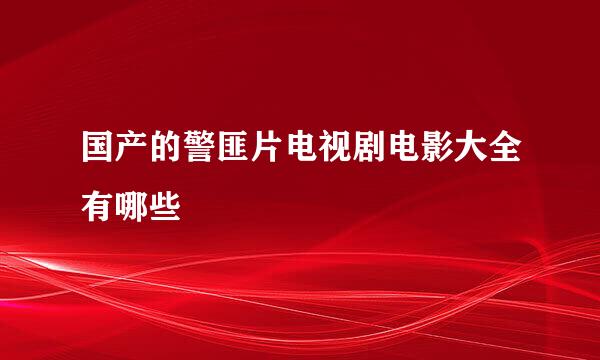 国产的警匪片电视剧电影大全有哪些